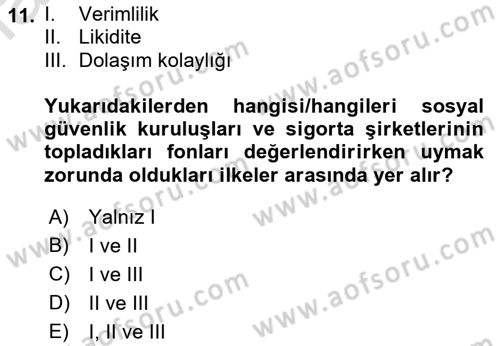 11. I. Verimlilik
II. Likidite
III. Dolaşım kolaylığı

Yukarıdakilerden hangisi/hangileri sosyal güvenlik kuruluşları ve sigorta şirketlerinin topladıkları fonları değerlendirirken uymak zorunda oldukları ilkeler arasında yer alır?

A) Yalnız I
B) I ve II
C) I ve III
D) II ve III
E) I, II ve III

www.aofsoru.com